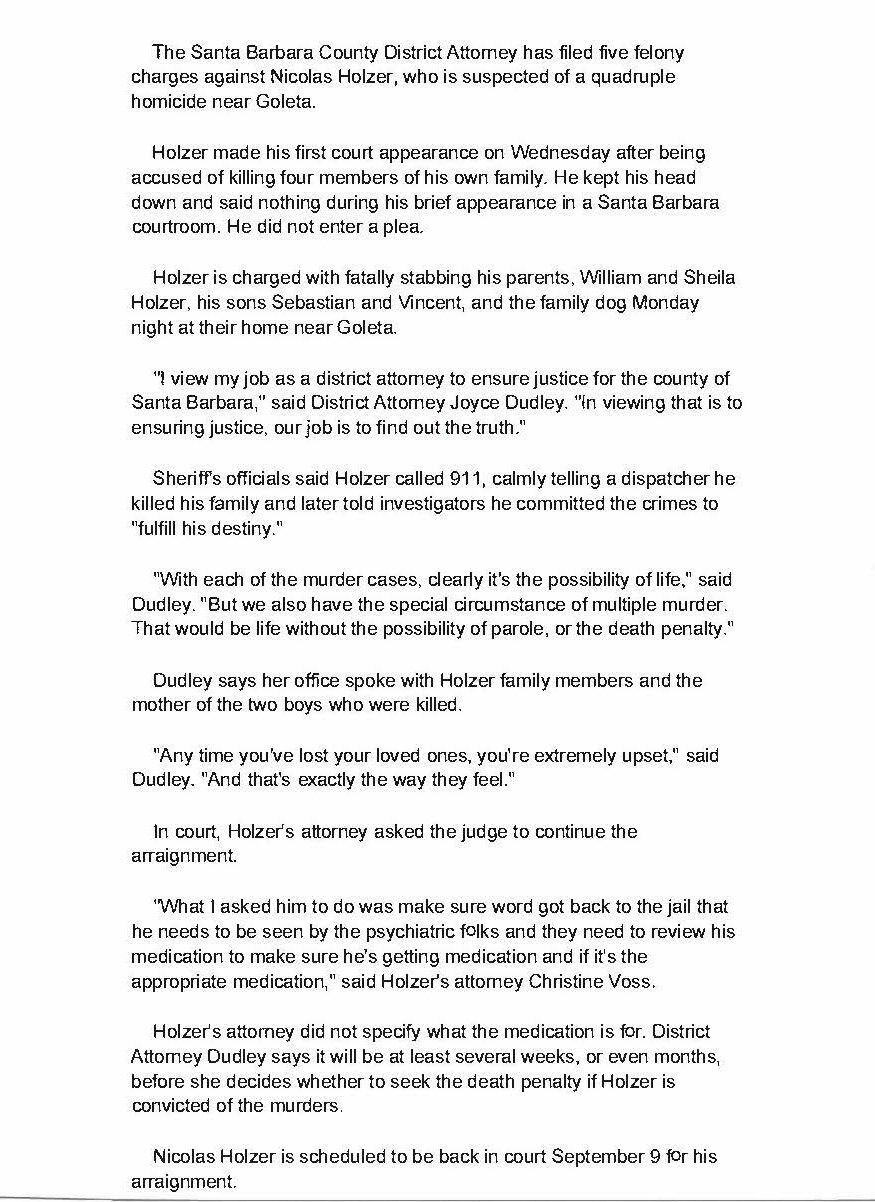 The Santa Barbara County District Attorney has filed five felony charges against Nicolas Holzer, who is suspected of a quadruple homicide near Goleta.

Holzer made his first court appearance on Wednesday after being accused of killing four members of his own family. He kept his head down and said nothing during his brief appearance in a Santa Barbara courtroom. He did not enter a plea.

Holzer is charged with fatally stabbing his parents, William and Sheila Holzer, his sons Sebastian and Vincent, and the family dog Monday night at their home near Goleta.

"I view my job as a district attorney to ensure justice for the county of Santa Barbara," said District Attorney Joyce Dudley. "In viewing that is to ensuring justice, our job is to find out the truth."

Sheriff's officials said Holzer called 911, calmly telling a dispatcher he killed his family and later told investigators he committed the crimes to "fulfill his destiny."

"With each of the murder cases, clearly it's the possibility of life," said Dudley. "But we also have the special circumstance of multiple murder. That would be life without the possibility of parole, or the death penalty."

Dudley says her office spoke with Holzer family members and the mother of the two boys who were killed.

"Any time you've lost your loved ones, you're extremely upset," said Dudley. "And that's exactly the way they feel."

In court, Holzer's attorney asked the judge to continue the arraignment.

"What I asked him to do was make sure word got back to the jail that he needs to be seen by the psychiatric folks and they need to review his medication to make sure he's getting medication and if it's the appropriate medication," said Holzer's attorney Christine Voss.

Holzer's attorney did not specify what the medication is for. District Attorney Dudley says it will be at least several weeks, or even months, before she decides whether to seek the death penalty if Holzer is convicted of the murders.

Nicolas Holzer is scheduled to be back in court September 9 for his arraignment.